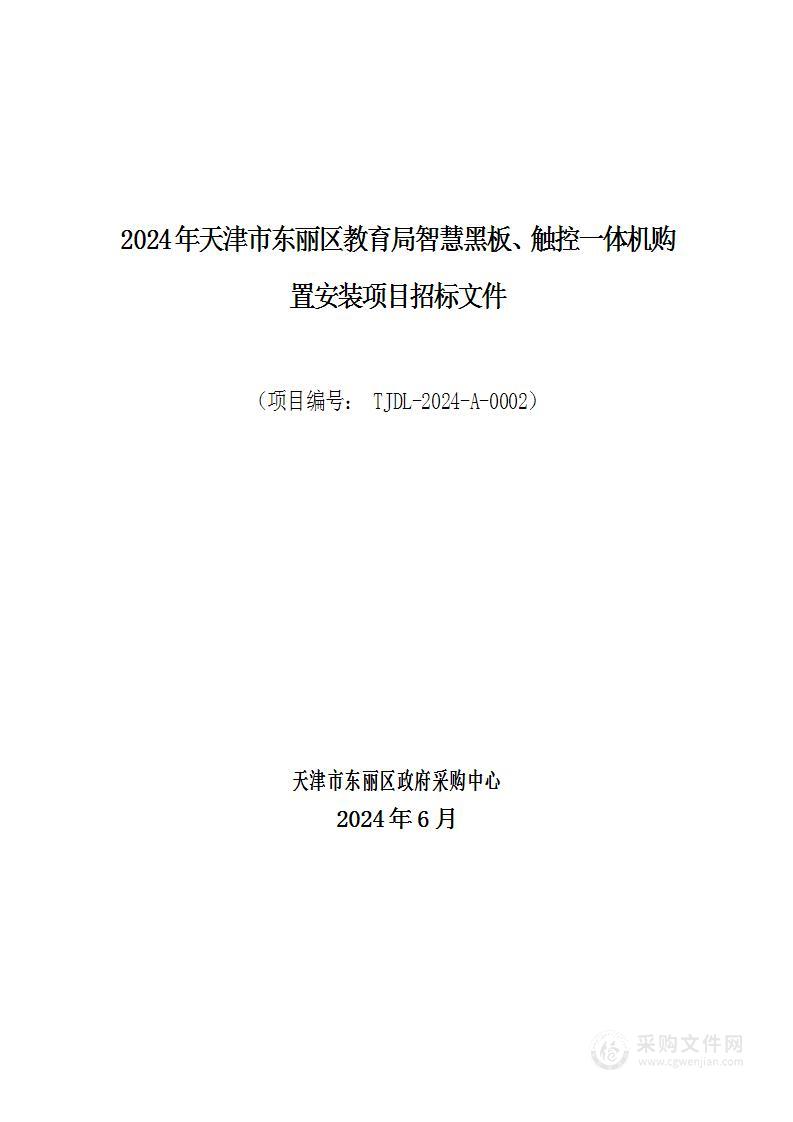 2024年天津市东丽区教育局智慧黑板、触控一体机购置安装项目招标文件

（项目编号： TJDL-2024-A-0002）

天津市东丽区政府采购中心
2024年6月

采购文件网
www.cgwenjian.com